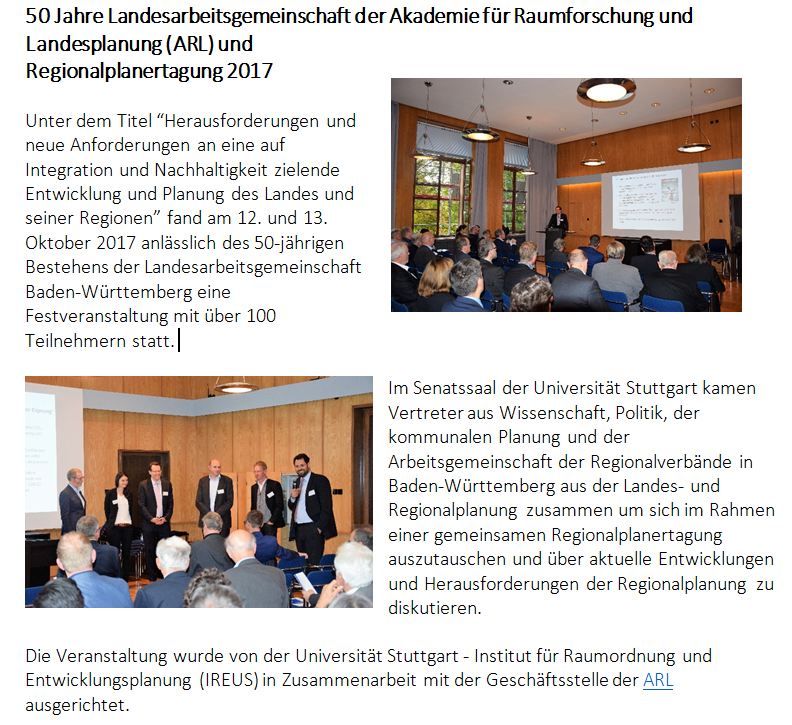 50 Jahre Landesarbeitsgemeinschaft der Akademie für Raumforschung und Landesplanung (ARL) und Regionalplanertagung 2017

Unter dem Titel “Herausforderungen und neue Anforderungen an eine auf Integration und Nachhaltigkeit zielende Entwicklung und Planung des Landes und seiner Regionen” fand am 12. und 13. Oktober 2017 anlässlich des 50-jährigen Bestehens der Landesarbeitsgemeinschaft Baden-Württemberg eine Festveranstaltung mit über 100 Teilnehmern statt.

Im Senatssaal der Universität Stuttgart kamen Vertreter aus Wissenschaft, Politik, der kommunalen Planung und der Arbeitsgemeinschaft der Regionalverbände in Baden-Württemberg aus der Landes- und Regionalplanung zusammen um sich im Rahmen einer gemeinsamen Regionalplanertagung auszutauschen und über aktuelle Entwicklungen und Herausforderungen der Regionalplanung zu diskutieren.

Die Veranstaltung wurde von der Universität Stuttgart - Institut für Raumordnung und Entwicklungsplanung (IREUS) in Zusammenarbeit mit der Geschäftsstelle der ARL ausgerichtet.